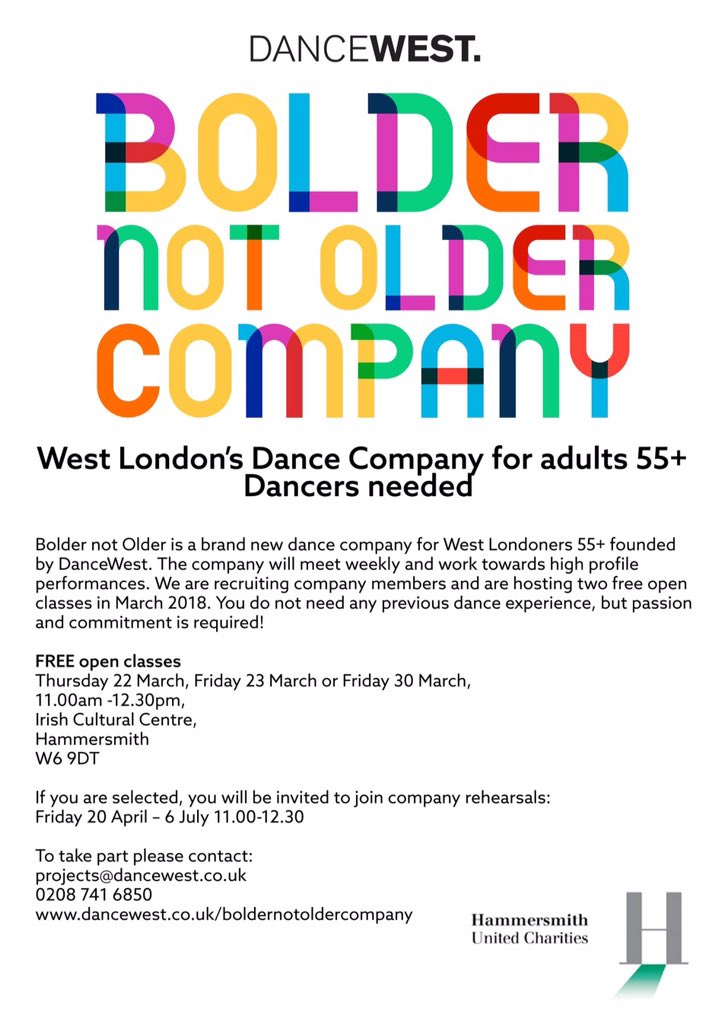 DANCEWEST.

BOLDER
NOT OLDER
COMPANY

West London's Dance Company for adults 55+
Dancers needed

Bolder not Older is a brand new dance company for West Londoners 55+ founded by DanceWest. The company will meet weekly and work towards high profile performances. We are recruiting company members and are hosting two free open classes in March 2018. You do not need any previous dance experience, but passion and commitment is required!

FREE open classes
Thursday 22 March, Friday 23 March or Friday 30 March,
11.00am -12.30pm,
Irish Cultural Centre,
Hammersmith
W6 9DT

If you are selected, you will be invited to join company rehearsals:
Friday 20 April – 6 July 11.00-12.30

To take part please contact:
projects@dancewest.co.uk
0208 741 6850
www.dancewest.co.uk/boldernotoldercompany

Hammersmith
United Charities